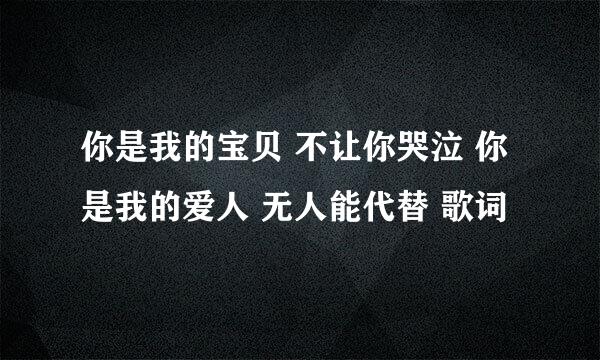 你是我的宝贝 不让你哭泣 你是我的爱人 无人能代替 歌词